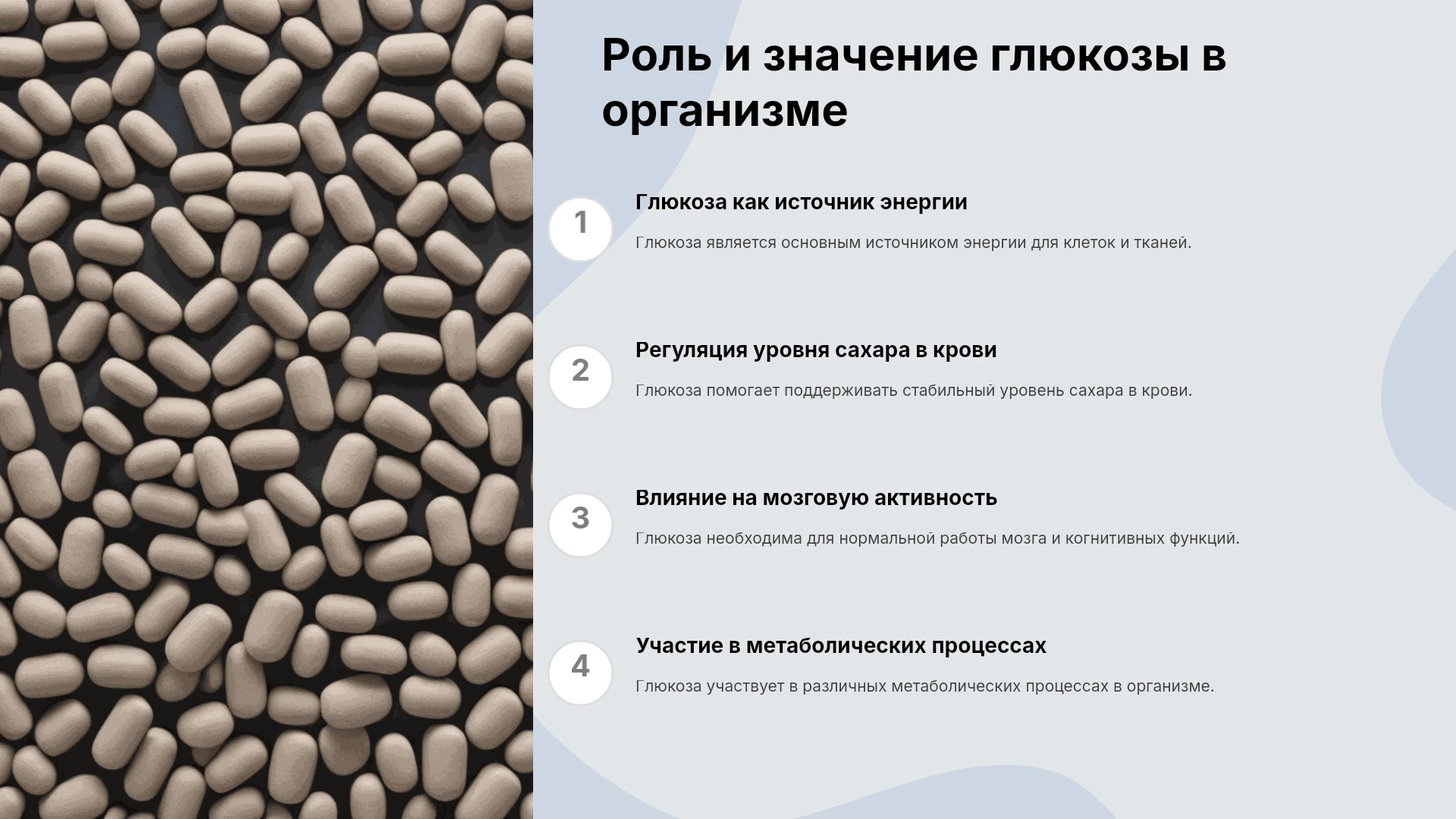 Роль и значение глюкозы в организме

1

Глюкоза как источник энергии

Глюкоза является основным источником энергии для клеток и тканей.

2

Регуляция уровня сахара в крови

Глюкоза помогает поддерживать стабильный уровень сахара в крови.

3

Влияние на мозговую активность

Глюкоза необходима для нормальной работы мозга и когнитивных функций.

4

Участие в метаболических процессах

Глюкоза участвует в различных метаболических процессах в организме.